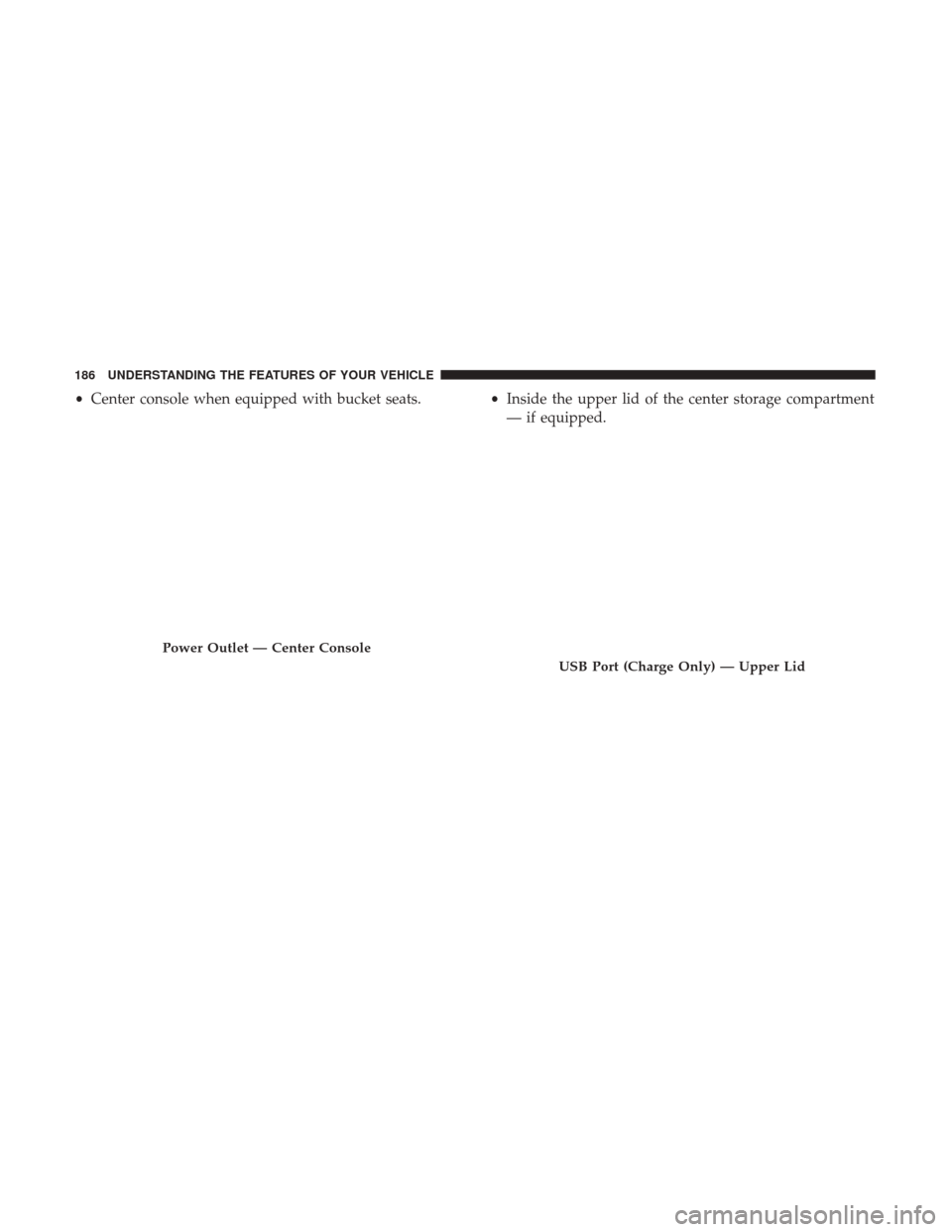 186 UNDERSTANDING THE FEATURES OF YOUR VEHICLE

• Center console when equipped with bucket seats.

Power Outlet — Center Console

• Inside the upper lid of the center storage compartment — if equipped.

USB Port (Charge Only) — Upper Lid

carmanualsonline.info